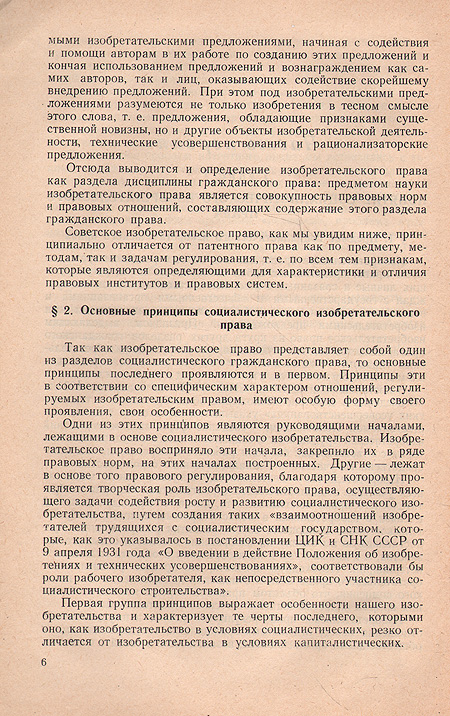 мыми изобретательскими предложениями, начиная с содействия и помощи авторам в их работе по созданию этих предложений и кончая использованием предложений и вознаграждением как самих авторов, так и лиц, оказывающих содействие скорейшему внедрению предложений. При этом под изобретательскими предложениями разумеются не только изобретения в тесном смысле этого слова, т. е. предложения, обладающие признаками существенной новизны, но и другие объекты изобретательской деятельности, технические усовершенствования и рационализаторские предложения.

Отсюда выводится и определение изобретательского права как раздела дисциплины гражданского права: предметом науки изобретательского права является совокупность правовых норм и правовых отношений, составляющих содержание этого раздела гражданского права.

Советское изобретательское право, как мы увидим ниже, принципиально отличается от патентного права как по предмету, методам, так и задачам регулирования, т. е. по всем тем признакам, которые являются определяющими для характеристики и отличия правовых институтов и правовых систем.

§ 2. Основные принципы социалистического изобретательского права

Так как изобретательское право представляет собой один из разделов социалистического гражданского права, то основные принципы последнего проявляются и в первом. Принципы эти в соответствии со специфическим характером отношений, регулируемых изобретательским правом, имеют особую форму своего проявления, свои особенности.

Одни из этих принципов являются руководящими началами, лежащими в основе социалистического изобретательства. Изобретательское право восприняло эти начала, закрепило их в ряде правовых норм, на этих началах построенных. Другие — лежат в основе того правового регулирования, благодаря которому проявляется творческая роль изобретательского права, осуществляющего задачи содействия росту и развитию социалистического изобретательства, путем создания таких «взаимоотношений изобретателей трудящихся с социалистическим государством, которые, как это указывалось в постановлении ЦИК и СНК СССР от 9 апреля 1931 года «О введении в действие Положения об изобретениях и технических усовершенствованиях», соответствовали бы роли рабочего изобретателя, как непосредственного участника социалистического строительства».

Первая группа принципов выражает особенности нашего изобретательства и характеризует те черты последнего, которыми оно, как изобретательство в условиях социалистических, резко отличается от изобретательства в условиях капиталистических.

6